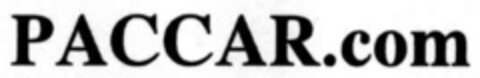 PACCAR.com